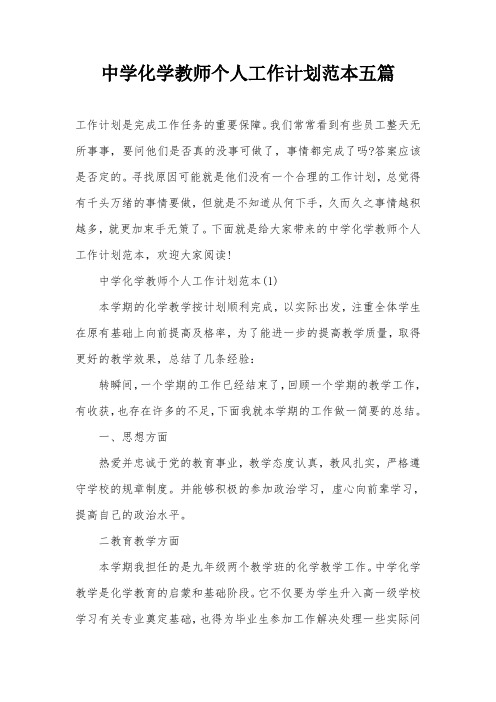 中学化学教师个人工作计划范本五篇

工作计划是完成工作任务的重要保障。我们常常看到有些员工整天无所事事，要问他们是否真的没事可做了，事情都完成了吗?答案应该是否定的。寻找原因可能就是他们没有一个合理的工作计划，总觉得有千头万绪的事情要做，但就是不知道从何下手，久而久之事情越积越多，就更加束手无策了。下面就是给大家带来的中学化学教师个人工作计划范本，欢迎大家阅读!

中学化学教师个人工作计划范本(1)

本学期的化学教学按计划顺利完成，以实际出发，注重全体学生在原有基础上向前提高及格率，为了能进一步的提高教学质量，取得更好的教学效果，总结了几条经验:

转瞬间，一个学期的工作已经结束了，回顾一个学期的教学工作，有收获，也存在许多的不足，下面我就本学期的工作做一简要的总结。

一、思想方面

热爱并忠诚于党的教育事业，教学态度认真，教风扎实，严格遵守学校的规章制度。并能够积极的参加政治学习，虚心向前辈学习，提高自己的政治水平。

二教育教学方面

本学期我担任的是九年级两个教学班的化学教学工作。中学化学教学是化学教育的启蒙和基础阶段。它不仅要为学生升入高一级学校学习有关专业奠定基础，也得为毕业生参加工作解决处理一些实际问